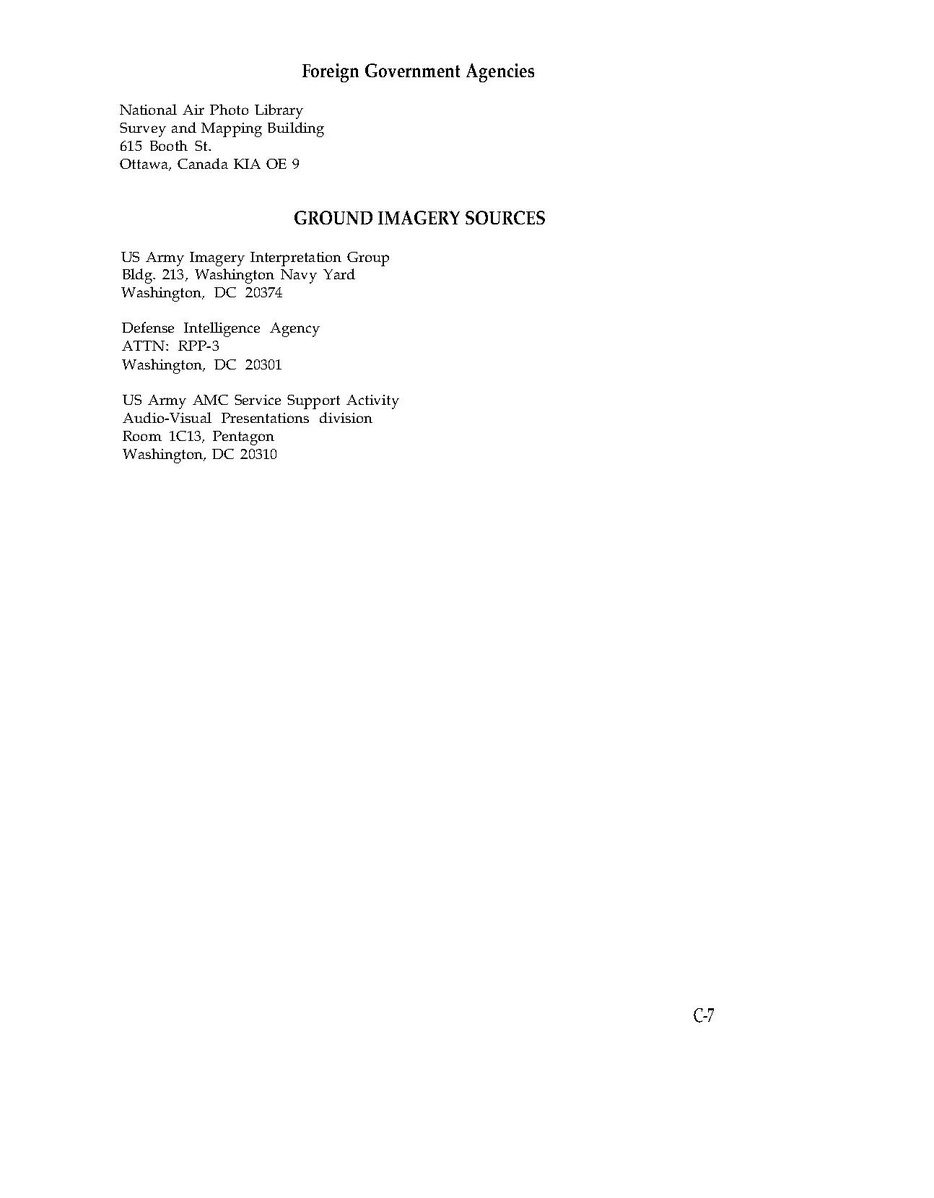 Foreign Government Agencies

National Air Photo Library
Survey and Mapping Building
615 Booth St.
Ottawa, Canada KIA OE 9

GROUND IMAGERY SOURCES

US Army Imagery Interpretation Group
Bldg. 213, Washington Navy Yard
Washington, DC 20374

Defense Intelligence Agency
ATTN: RPP-3
Washington, DC 20301

US Army AMC Service Support Activity
Audio-Visual Presentations division
Room 1C13, Pentagon
Washington, DC 20310

C-7